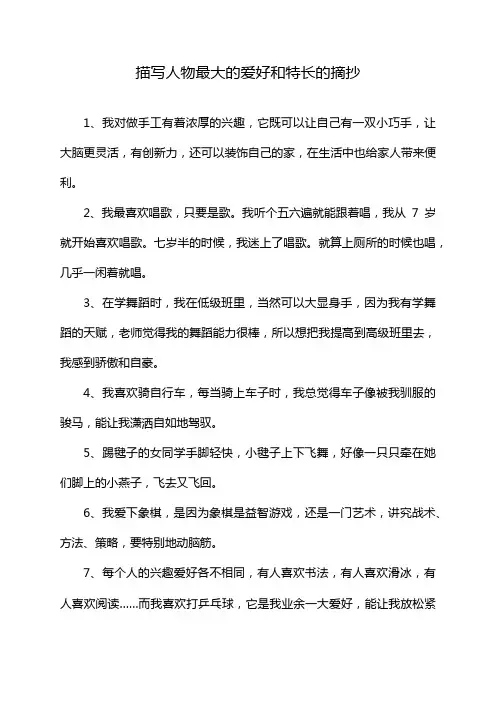 描写人物最大的爱好和特长的摘抄

1、我对做手工有着浓厚的兴趣，它既可以让自己有一双小巧手，让大脑更灵活，有创新力，还可以装饰自己的家，在生活中也给家人带来便利。

2、我最喜欢唱歌，只要是歌。我听个五六遍就能跟着唱，我从 7 岁就开始喜欢唱歌。七岁半的时候，我迷上了唱歌。就算上厕所的时候也唱，几乎一闲着就唱。

3、在学舞蹈时，我在低级班里，当然可以大显身手，因为我有学舞蹈的天赋，老师觉得我的舞蹈能力很棒，所以想把我提高到高级班里去，我感到骄傲和自豪。

4、我喜欢骑自行车，每当骑上车子时，我总觉得车子像被我驯服的骏马，能让我潇洒自如地驾驭。

5、踢毽子的女同学手脚轻快，小毽子上下飞舞，好像一只只牵在她们脚上的小燕子，飞去又飞回。

6、我爱下象棋，是因为象棋是益智游戏，还是一门艺术，讲究战术、方法、策略，要特别地动脑筋。

7、每个人的兴趣爱好各不相同，有人喜欢书法，有人喜欢滑冰，有人喜欢阅读……而我喜欢打乒乓球，它是我业余一大爱好，能让我放松紧